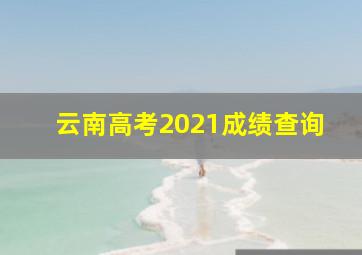 云南高考2021成绩查询